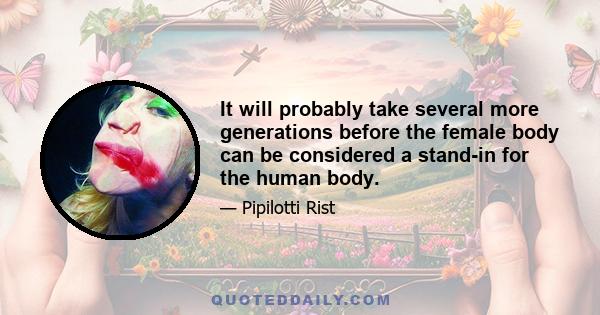 It will probably take several more generations before the female body can be considered a stand-in for the human body.

— Pipilotti Rist

QUOTEDDAILY.COM